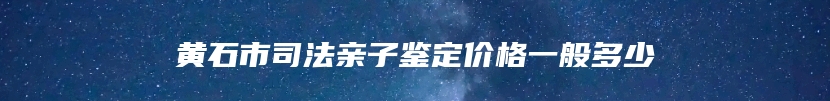 黄石市司法亲子鉴定价格一般多少